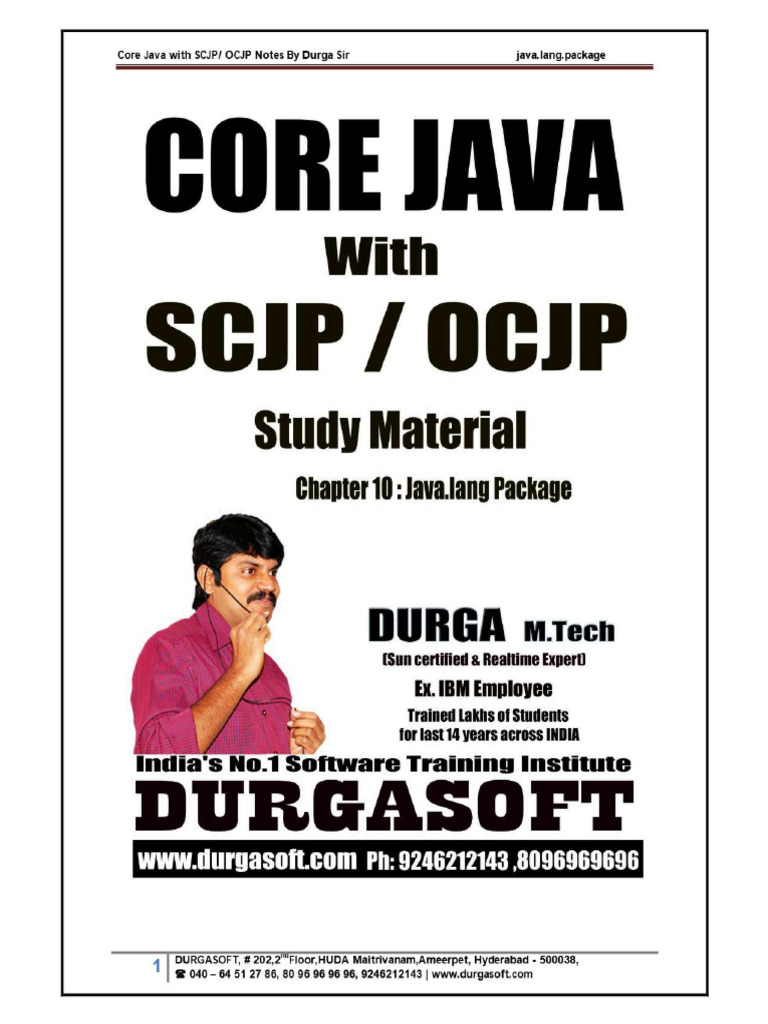 Core Java with SCJP/ OCJP Notes By Durga Sir java.lang.package

CORE JAVA

With

SCJP / OCJP

Study Material

Chapter 10 : Java.lang Package

DURGA M.Tech

(Sun certified & Realtime Expert)

Ex. IBM Employee

Trained Lakhs of Students for last 14 years across INDIA

India's No.1 Software Training Institute

DURGASOFT

www.durgasoft.com Ph: 9246212143 ,8096969696

1 DURGASOFT, # 202,2$^{nd}$Floor,HUDA Maitrivanam,Ameerpet, Hyderabad - 500038,
☎ 040 – 64 51 27 86, 80 96 96 96 96, 9246212143 | www.durgasoft.com